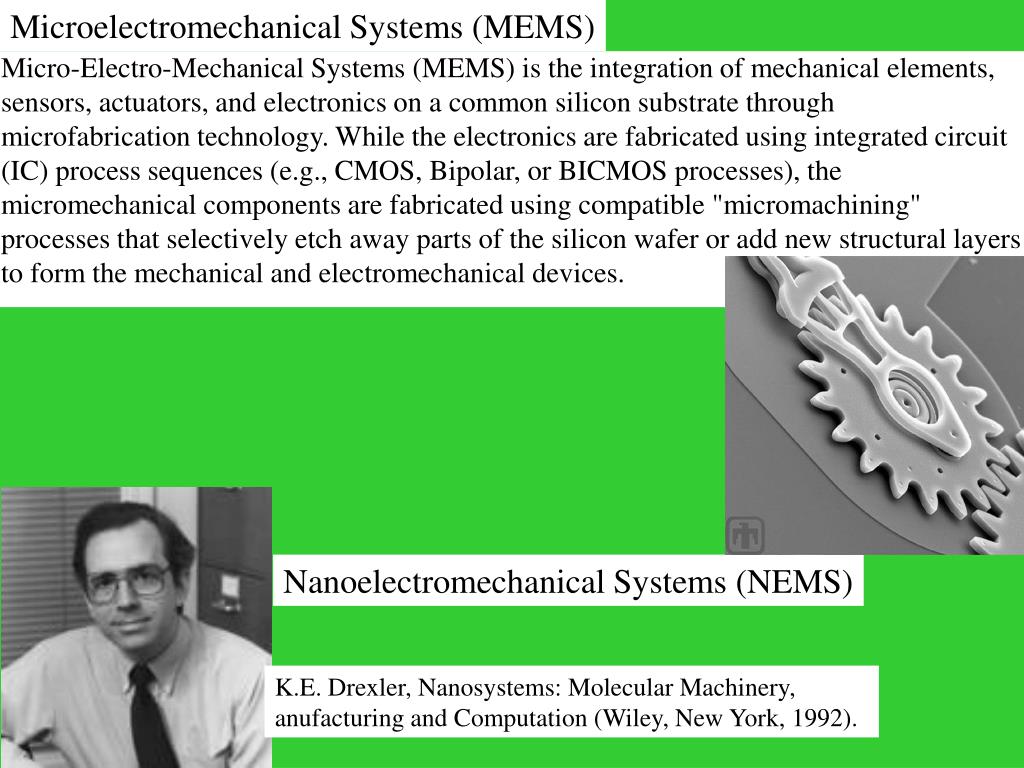 Microelectromechanical Systems (MEMS)

Micro-Electro-Mechanical Systems (MEMS) is the integration of mechanical elements, sensors, actuators, and electronics on a common silicon substrate through microfabrication technology. While the electronics are fabricated using integrated circuit (IC) process sequences (e.g., CMOS, Bipolar, or BICMOS processes), the micromechanical components are fabricated using compatible "micromachining" processes that selectively etch away parts of the silicon wafer or add new structural layers to form the mechanical and electromechanical devices.

Nanoelectromechanical Systems (NEMS)

K.E. Drexler, Nanosystems: Molecular Machinery, anufacturing and Computation (Wiley, New York, 1992).